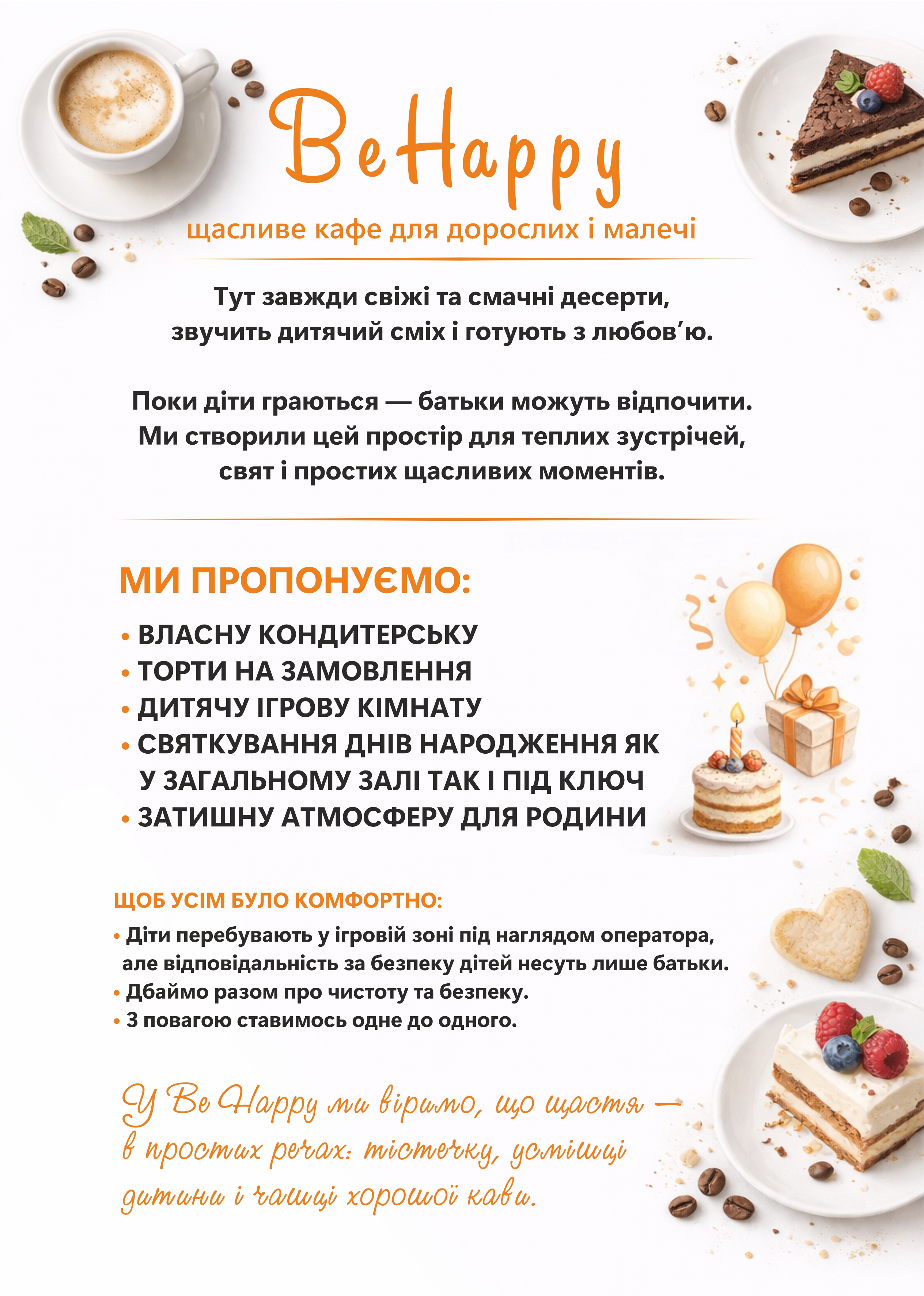 BeHappy

щасливе кафе для дорослих і малечі

Тут завжди свіжі та смачні десерти, звучить дитячий сміх і готують з любов'ю.

Поки діти граються — батьки можуть відпочити. Ми створили цей простір для теплих зустрічей, свят і простих щасливих моментів.

МИ ПРОПОНУЄМО:

• ВЛАСНУ КОНДИТЕРСЬКУ
• ТОРТИ НА ЗАМОВЛЕННЯ
• ДИТЯЧУ ІГРОВУ КІМНАТУ
• СВЯТКУВАННЯ ДНІВ НАРОДЖЕННЯ ЯК У ЗАГАЛЬНОМУ ЗАЛІ ТАК І ПІД КЛЮЧ
• ЗАТИШНУ АТМОСФЕРУ ДЛЯ РОДИНИ

ЩОБ УСІМ БУЛО КОМФОРТНО:

• Діти перебувають у ігровій зоні під наглядом оператора, але відповідальність за безпеку дітей несуть лише батьки.
• Дбаймо разом про чистоту та безпеку.
• З повагою ставимось одне до одного.

У Be Happy ми віримо, що щастя — в простих речах: тістечку, усмішці дитини і чашці хорошої кави.